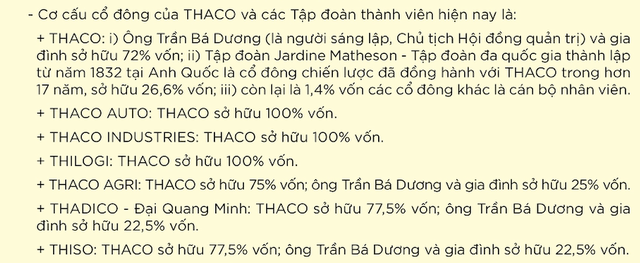 - Cơ cấu cổ đông của THACO và các Tập đoàn thành viên hiện nay là:

+ THACO: i) Ông Trần Bá Dương (là người sáng lập, Chủ tịch Hội đồng quản trị) và gia đình sở hữu 72% vốn; ii) Tập đoàn Jardine Matheson - Tập đoàn đa quốc gia thành lập từ năm 1832 tại Anh Quốc là cổ đông chiến lược đã đồng hành với THACO trong hơn 17 năm, sở hữu 26,6% vốn; iii) còn lại là 1,4% vốn các cổ đông khác là cán bộ nhân viên.

+ THACO AUTO: THACO sở hữu 100% vốn.

+ THACO INDUSTRIES: THACO sở hữu 100% vốn.

+ THILOGI: THACO sở hữu 100% vốn.

+ THACO AGRI: THACO sở hữu 75% vốn; ông Trần Bá Dương và gia đình sở hữu 25% vốn.

+ THADICO - Đại Quang Minh: THACO sở hữu 77,5% vốn; ông Trần Bá Dương và gia đình sở hữu 22,5% vốn.

+ THISO: THACO sở hữu 77,5% vốn; ông Trần Bá Dương và gia đình sở hữu 22,5% vốn.